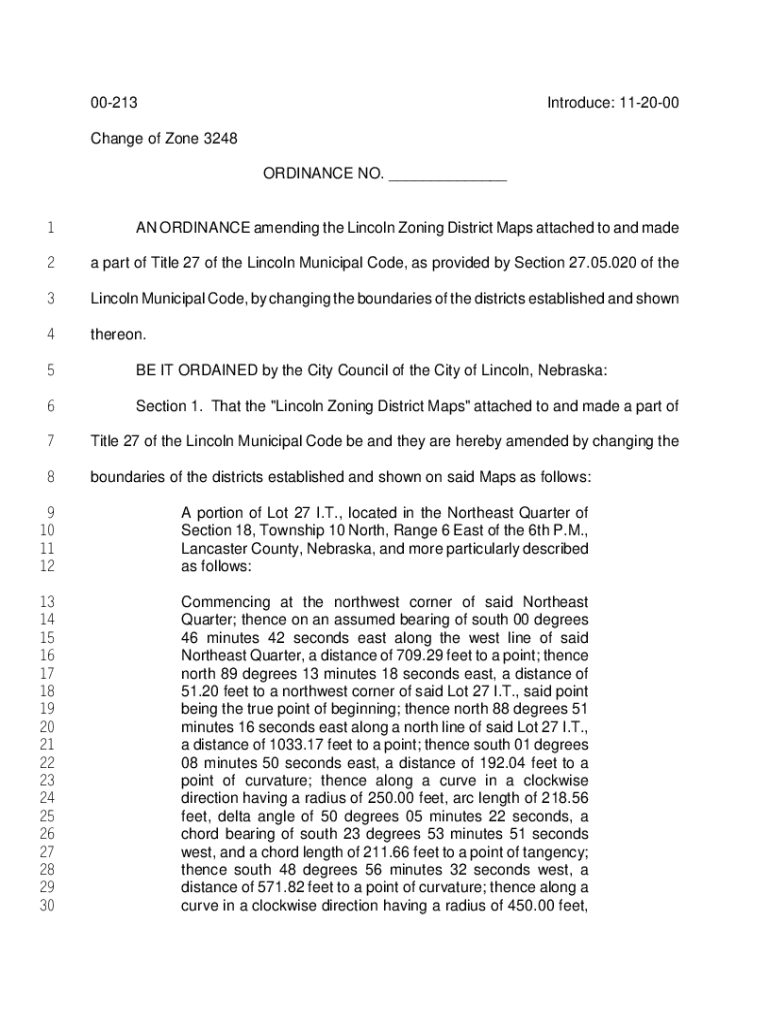 00-213 Introduce: 11-20-00

Change of Zone 3248

ORDINANCE NO. ______________

1 AN ORDINANCE amending the Lincoln Zoning District Maps attached to and made
2 a part of Title 27 of the Lincoln Municipal Code, as provided by Section 27.05.020 of the
3 Lincoln Municipal Code, by changing the boundaries of the districts established and shown
4 thereon.

5 BE IT ORDAINED by the City Council of the City of Lincoln, Nebraska:

6 Section 1. That the "Lincoln Zoning District Maps" attached to and made a part of
7 Title 27 of the Lincoln Municipal Code be and they are hereby amended by changing the
8 boundaries of the districts established and shown on said Maps as follows:

9 A portion of Lot 27 I.T., located in the Northeast Quarter of
10 Section 18, Township 10 North, Range 6 East of the 6th P.M.,
11 Lancaster County, Nebraska, and more particularly described
12 as follows:

13 Commencing at the northwest corner of said Northeast
14 Quarter; thence on an assumed bearing of south 00 degrees
15 46 minutes 42 seconds east along the west line of said
16 Northeast Quarter, a distance of 709.29 feet to a point; thence
17 north 89 degrees 13 minutes 18 seconds east, a distance of
18 51.20 feet to a northwest corner of said Lot 27 I.T., said point
19 being the true point of beginning; thence north 88 degrees 51
20 minutes 16 seconds east along a north line of said Lot 27 I.T.,
21 a distance of 1033.17 feet to a point; thence south 01 degrees
22 08 minutes 50 seconds east, a distance of 192.04 feet to a
23 point of curvature; thence along a curve in a clockwise
24 direction having a radius of 250.00 feet, arc length of 218.56
25 feet, delta angle of 50 degrees 05 minutes 22 seconds, a
26 chord bearing of south 23 degrees 53 minutes 51 seconds
27 west, and a chord length of 211.66 feet to a point of tangency;
28 thence south 48 degrees 56 minutes 32 seconds west, a
29 distance of 571.82 feet to a point of curvature; thence along a
30 curve in a clockwise direction having a radius of 450.00 feet,